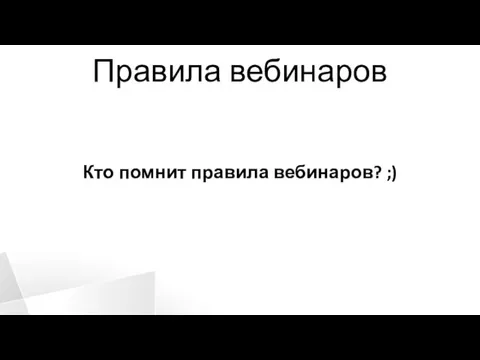 Правила вебинаров

Кто помнит правила вебинаров? ;)